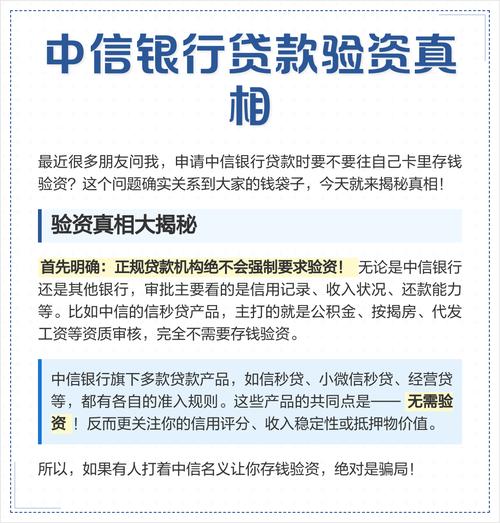 中信银行贷款验资真相

最近很多朋友问我，申请中信银行贷款时要不要往自己卡里存钱验资？这个问题确实关系到大家的钱袋子，今天就来揭秘真相！

验资真相大揭秘

首先明确：正规贷款机构绝不会强制要求验资！ 无论是中信银行还是其他银行，审批主要看的是信用记录、收入状况、还款能力等。比如中信的信秒贷产品，主打的就是公积金、按揭房、代发工资等资质审核，完全不需要存钱验资。

中信银行旗下多款贷款产品，如信秒贷、小微信秒贷、经营贷等，都有各自的准入规则。这些产品的共同点是—— 无需验资！反而更关注你的信用评分、收入稳定性或抵押物价值。

所以，如果有人打着中信名义让你存钱验资，绝对是骗局！